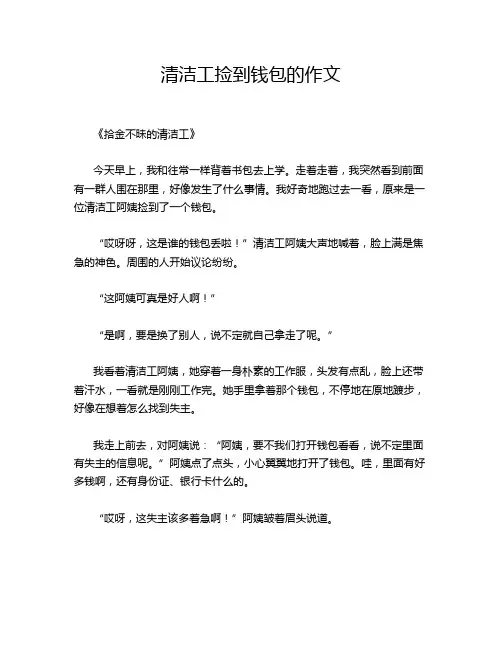 清洁工捡到钱包的作文

《拾金不昧的清洁工》

今天早上，我和往常一样背着书包去上学。走着走着，我突然看到前面有一群人围在那里，好像发生了什么事情。我好奇地跑过去一看，原来是一位清洁工阿姨捡到了一个钱包。

“哎呀呀，这是谁的钱包丢啦！”清洁工阿姨大声地喊着，脸上满是焦急的神色。周围的人开始议论纷纷。

“这阿姨可真是好人啊！”

“是啊，要是换了别人，说不定就自己拿走了呢。”

我看着清洁工阿姨，她穿着一身朴素的工作服，头发有点乱，脸上还带着汗水，一看就是刚刚工作完。她手里拿着那个钱包，不停地在原地踱步，好像在想着怎么找到失主。

我走上前去，对阿姨说：“阿姨，要不我们打开钱包看看，说不定里面有失主的信息呢。”阿姨点了点头，小心翼翼地打开了钱包。哇，里面有好多钱啊，还有身份证、银行卡什么的。

“哎呀，这失主该多着急啊！”阿姨皱着眉头说道。